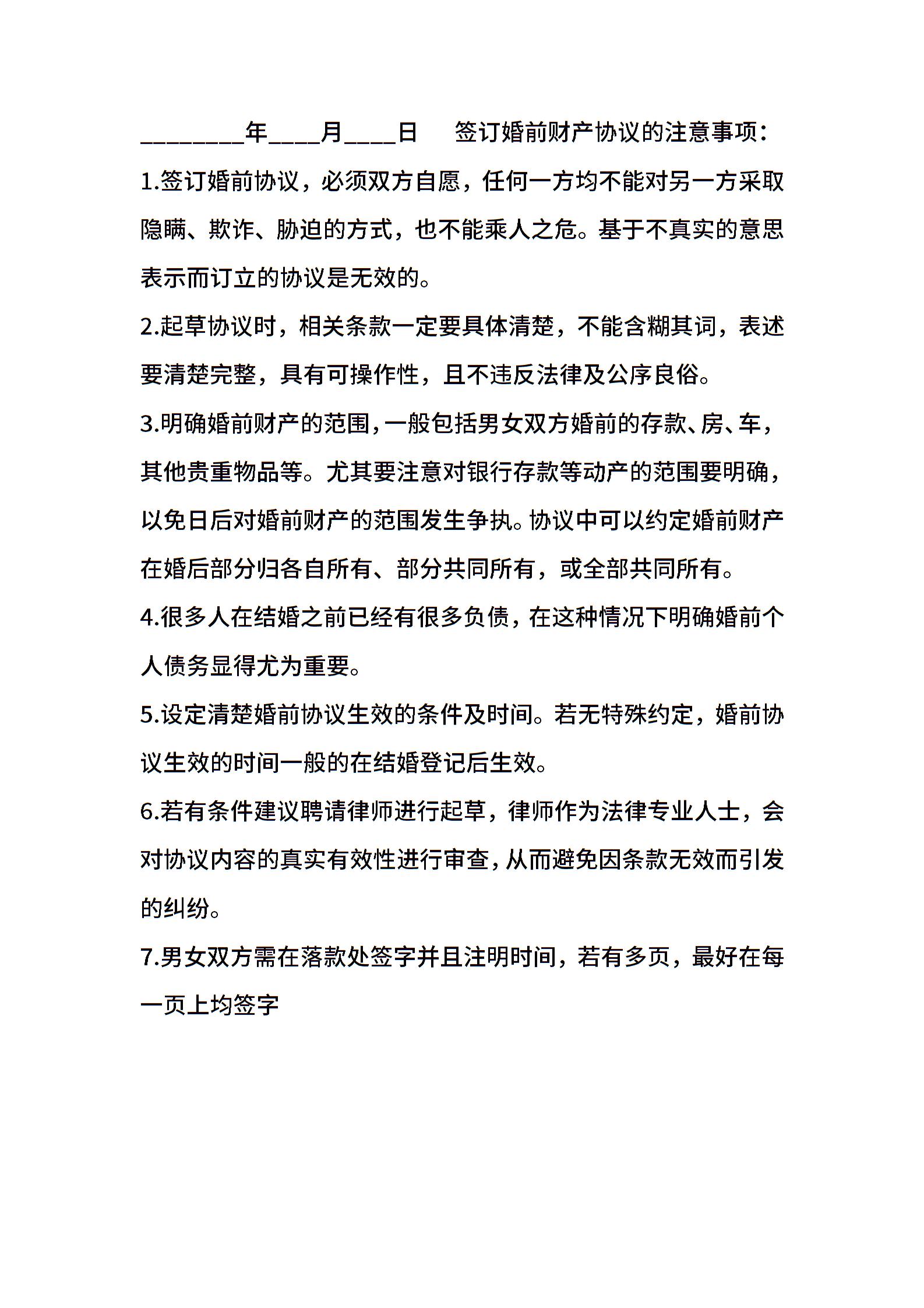 ________年____月____日　签订婚前财产协议的注意事项：

1.签订婚前协议，必须双方自愿，任何一方均不能对另一方采取隐瞒、欺诈、胁迫的方式，也不能乘人之危。基于不真实的意思表示而订立的协议是无效的。

2.起草协议时，相关条款一定要具体清楚，不能含糊其词，表述要清楚完整，具有可操作性，且不违反法律及公序良俗。

3.明确婚前财产的范围，一般包括男女双方婚前的存款、房、车，其他贵重物品等。尤其要注意对银行存款等动产的范围要明确，以免日后对婚前财产的范围发生争执。协议中可以约定婚前财产在婚后部分归各自所有、部分共同所有，或全部共同所有。

4.很多人在结婚之前已经有很多负债，在这种情况下明确婚前个人债务显得尤为重要。

5.设定清楚婚前协议生效的条件及时间。若无特殊约定，婚前协议生效的时间一般的在结婚登记后生效。

6.若有条件建议聘请律师进行起草，律师作为法律专业人士，会对协议内容的真实有效性进行审查，从而避免因条款无效而引发的纠纷。

7.男女双方需在落款处签字并且注明时间，若有多页，最好在每一页上均签字